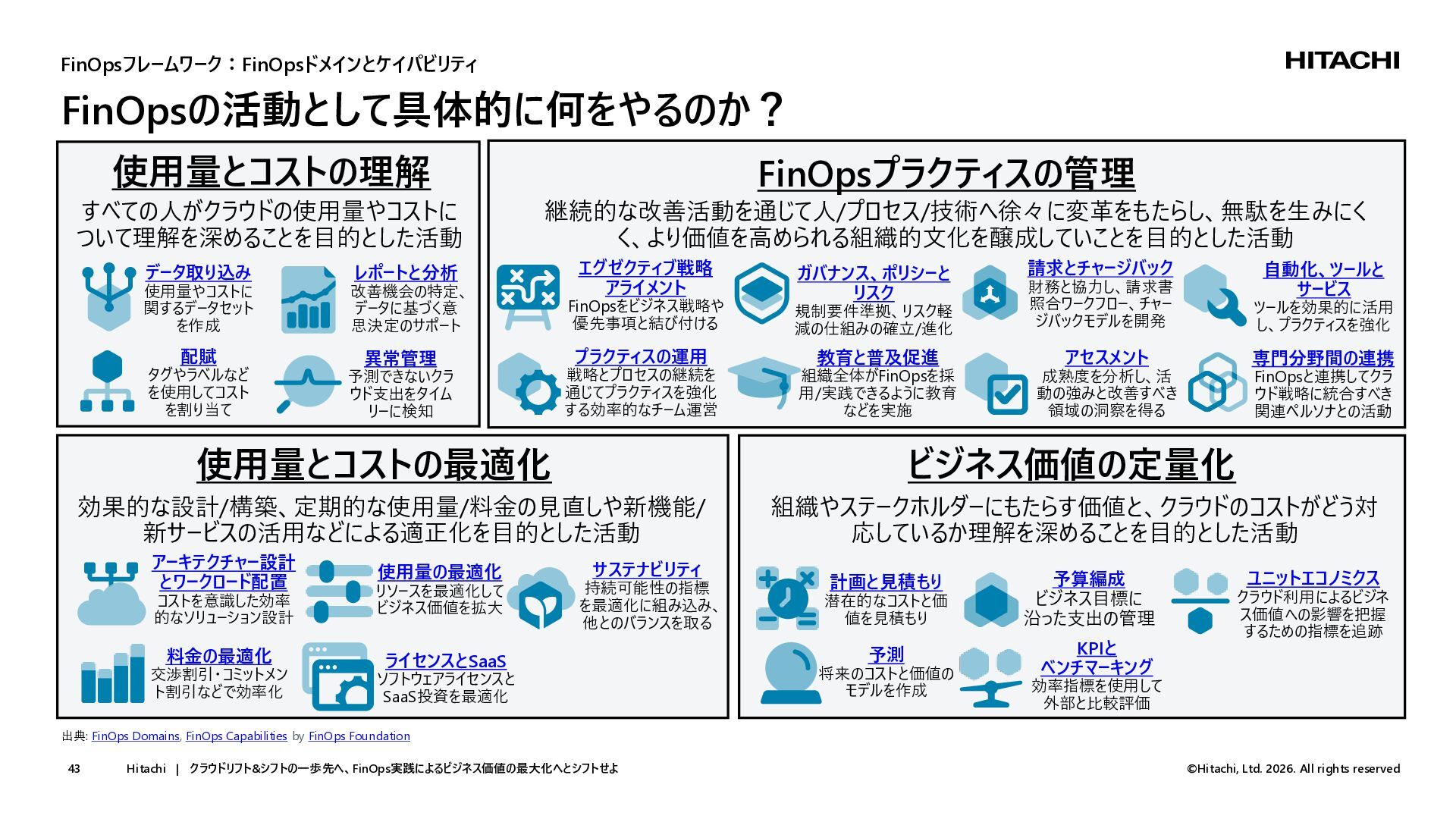 FinOpsフレームワーク：FinOpsドメインとケイパビリティ

HITACHI

FinOpsの活動として具体的に何をやるのか？

使用量とコストの理解

すべての人がクラウドの使用量やコストについて理解を深めることを目的とした活動

データ取り込み
使用量やコストに関するデータセットを作成

レポートと分析
改善機会の特定、データに基づく意思決定のサポート

配賦
タグやラベルなどを使用してコストを割り当て

異常管理
予測できないクラウド支出をタイムリーに検知

FinOpsプラクティスの管理

継続的な改善活動を通じて人/プロセス/技術へ徐々に変革をもたらし、無駄を生みにくく、より価値を高められる組織的文化を醸成していことを目的とした活動

エグゼクティブ戦略アライメント
FinOpsをビジネス戦略や優先事項と結び付ける

ガバナンス、ポリシーとリスク
規制要件準拠、リスク軽減の仕組みの確立/進化

請求とチャージバック
財務と協力し、請求書照合ワークフロー、チャージバックモデルを開発

自動化、ツールとサービス
ツールを効果的に活用し、プラクティスを強化

プラクティスの運用
戦略とプロセスの継続を通じてプラクティスを強化する効率的なチーム運営

教育と普及促進
組織全体がFinOpsを採用/実践できるように教育などを実施

アセスメント
成熟度を分析し、活動の強みと改善すべき領域の洞察を得る

専門分野間の連携
FinOpsと連携してクラウド戦略に統合すべき関連ペルソナとの活動

使用量とコストの最適化

効果的な設計/構築、定期的な使用量/料金の見直しや新機能/新サービスの活用などによる適正化を目的とした活動

アーキテクチャー設計とワークロード配置
コストを意識した効率的なソリューション設計

使用量の最適化
リソースを最適化してビジネス価値を拡大

サステナビリティ
持続可能性の指標を最適化に組み込み、他とのバランスを取る

料金の最適化
交渉割引・コミットメント割引などで効率化

ライセンスとSaaS
ソフトウェアライセンスとSaaS投資を最適化

ビジネス価値の定量化

組織やステークホルダーにもたらす価値と、クラウドのコストがどう対応しているか理解を深めることを目的とした活動

計画と見積もり
潜在的なコストと価値を見積もり

予算編成
ビジネス目標に沿った支出の管理

ユニットエコノミクス
クラウド利用によるビジネス価値への影響を把握するための指標を追跡

予測
将来のコストと価値のモデルを作成

KPIとベンチマーキング
効率指標を使用して外部と比較評価

出典: FinOps Domains, FinOps Capabilities by FinOps Foundation

43　Hitachi | クラウドリフト&シフトの一歩先へ、FinOps実践によるビジネス価値の最大化へとシフトせよ

©Hitachi, Ltd. 2026. All rights reserved